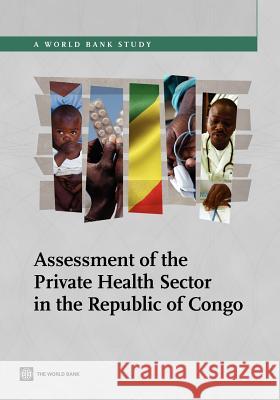 A WORLD BANK STUDY

Assessment of the Private Health Sector in the Republic of Congo

THE WORLD BANK

Kraina Książek